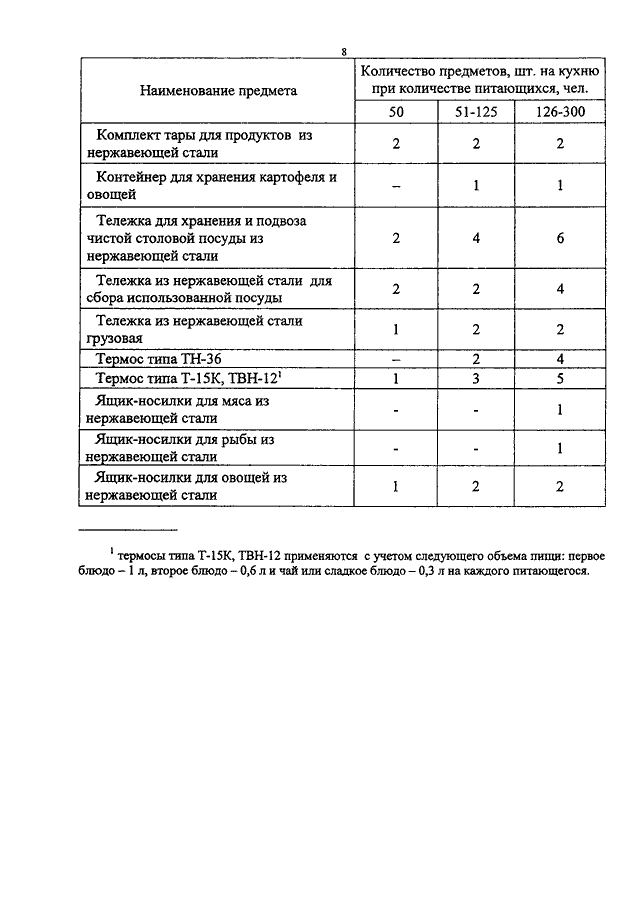 8

| Наименование предмета | Количество предметов, шт. на кухню при количестве питающихся, чел. | | |
|---|---|---|---|
| | 50 | 51-125 | 126-300 |
| Комплект тары для продуктов из нержавеющей стали | 2 | 2 | 2 |
| Контейнер для хранения картофеля и овощей | – | 1 | 1 |
| Тележка для хранения и подвоза чистой столовой посуды из нержавеющей стали | 2 | 4 | 6 |
| Тележка из нержавеющей стали для сбора использованной посуды | 2 | 2 | 4 |
| Тележка из нержавеющей стали грузовая | 1 | 2 | 2 |
| Термос типа ТН-36 | – | 2 | 4 |
| Термос типа Т-15К, ТВН-12$^1$ | 1 | 3 | 5 |
| Ящик-носилки для мяса из нержавеющей стали | - | - | 1 |
| Ящик-носилки для рыбы из нержавеющей стали | - | - | 1 |
| Ящик-носилки для овощей из нержавеющей стали | 1 | 2 | 2 |

$^1$ термосы типа Т-15К, ТВН-12 применяются с учетом следующего объема пищи: первое блюдо – 1 л, второе блюдо – 0,6 л и чай или сладкое блюдо – 0,3 л на каждого питающегося.